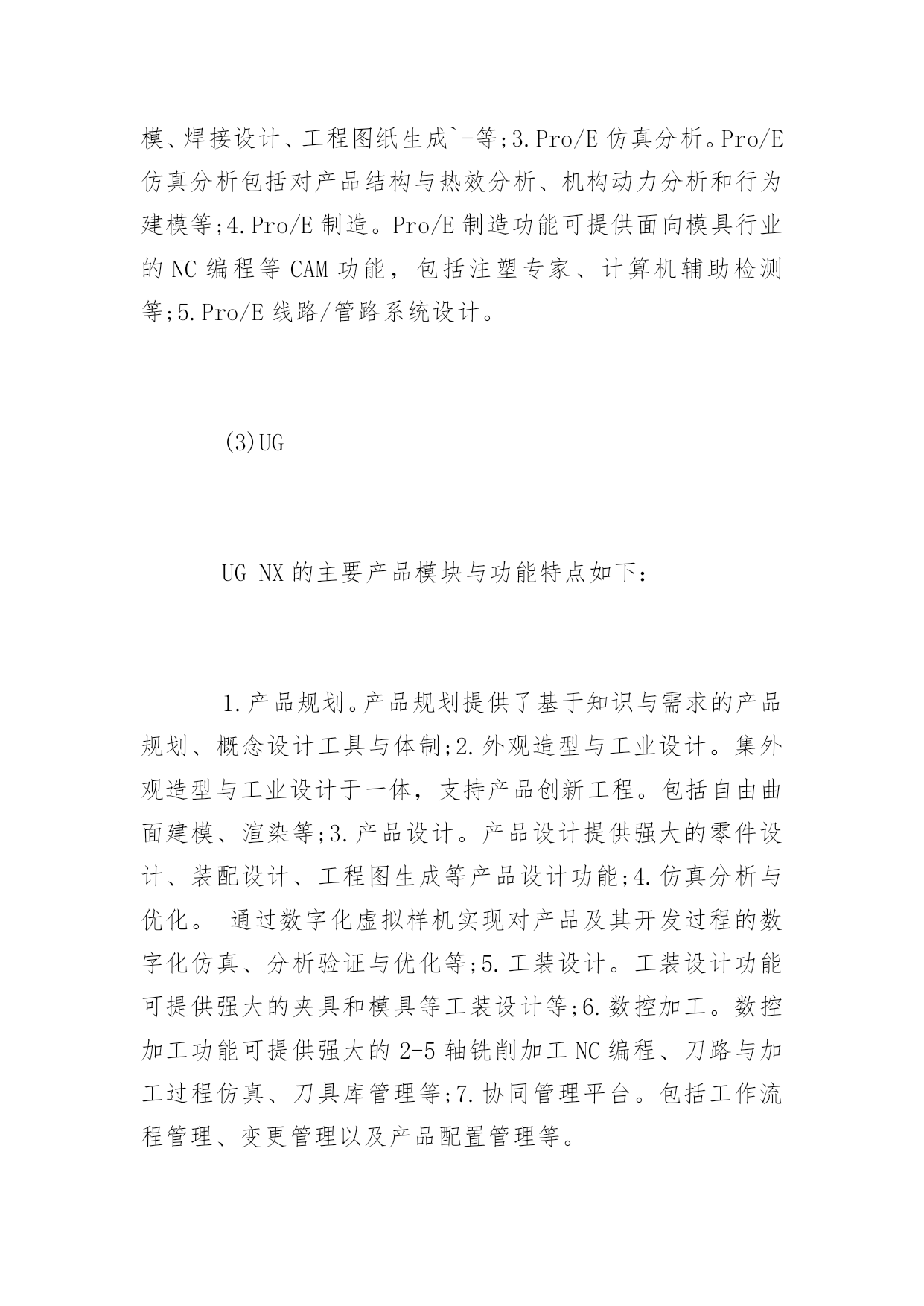 模、焊接设计、工程图纸生成`-等;3.Pro/E 仿真分析。Pro/E 仿真分析包括对产品结构与热效分析、机构动力分析和行为建模等;4.Pro/E 制造。Pro/E 制造功能可提供面向模具行业的 NC 编程等 CAM 功能，包括注塑专家、计算机辅助检测等;5.Pro/E 线路/管路系统设计。

(3)UG

UG NX 的主要产品模块与功能特点如下:

1.产品规划。产品规划提供了基于知识与需求的产品规划、概念设计工具与体制;2.外观造型与工业设计。集外观造型与工业设计于一体，支持产品创新工程。包括自由曲面建模、渲染等;3.产品设计。产品设计提供强大的零件设计、装配设计、工程图生成等产品设计功能;4.仿真分析与优化。 通过数字化虚拟样机实现对产品及其开发过程的数字化仿真、分析验证与优化等;5.工装设计。工装设计功能可提供强大的夹具和模具等工装设计等;6.数控加工。数控加工功能可提供强大的 2-5 轴铣削加工 NC 编程、刀路与加工过程仿真、刀具库管理等;7.协同管理平台。包括工作流程管理、变更管理以及产品配置管理等。